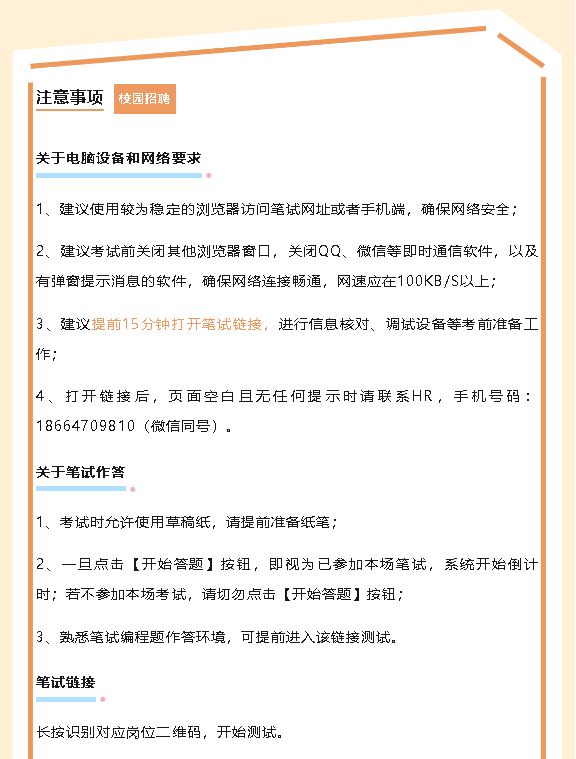 注意事项 校园招聘

关于电脑设备和网络要求

1、建议使用较为稳定的浏览器访问笔试网址或者手机端，确保网络安全；

2、建议考试前关闭其他浏览器窗口，关闭QQ、微信等即时通信软件，以及有弹窗提示消息的软件，确保网络连接畅通，网速应在100KB/S以上；

3、建议提前15分钟打开笔试链接，进行信息核对、调试设备等考前准备工作；

4、打开链接后，页面空白且无任何提示时请联系HR，手机号码：18664709810（微信同号）。

关于笔试作答

1、考试时允许使用草稿纸，请提前准备纸笔；

2、一旦点击【开始答题】按钮，即视为已参加本场笔试，系统开始倒计时；若不参加本场考试，请切勿点击【开始答题】按钮；

3、熟悉笔试编程题作答环境，可提前进入该链接测试。

笔试链接

长按识别对应岗位二维码，开始测试。